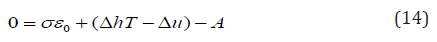 $0 = \sigma\varepsilon_0 + (\Delta hT - \Delta u) - A$ (14)